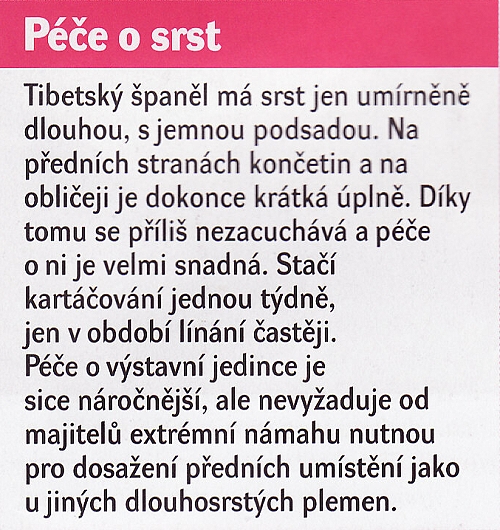 Péče o srst

Tibetský španěl má srst jen umírněně dlouhou, s jemnou podsadou. Na předních stranách končetin a na obličeji je dokonce krátká úplně. Díky tomu se příliš nezacuchává a péče o ni je velmi snadná. Stačí kartáčování jednou týdně, jen v období línání častěji. Péče o výstavní jedince je sice náročnější, ale nevyžaduje od majitelů extrémní námahu nutnou pro dosažení předních umístění jako u jiných dlouhosrstých plemen.